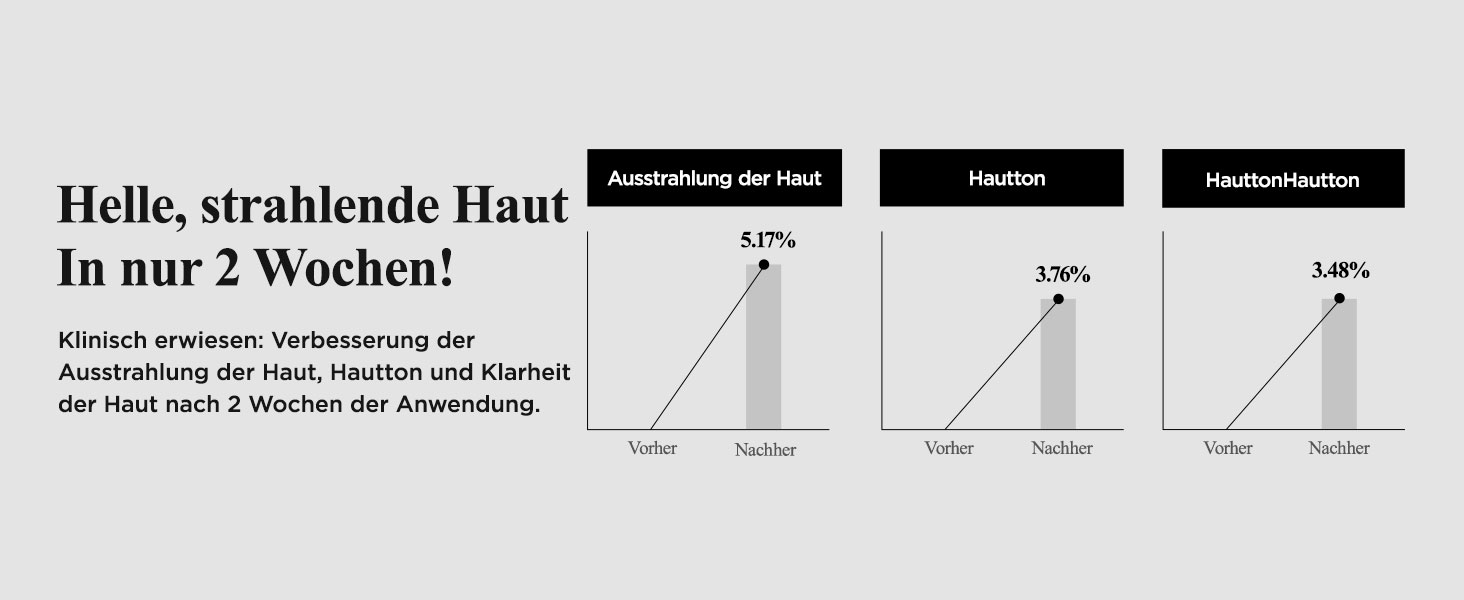 Helle, strahlende Haut
In nur 2 Wochen!

Klinisch erwiesen: Verbesserung der Ausstrahlung der Haut, Hautton und Klarheit der Haut nach 2 Wochen der Anwendung.

Ausstrahlung der Haut

5.17%

Vorher Nachher

Hautton

3.76%

Vorher Nachher

HauttonHautton

3.48%

Vorher Nachher